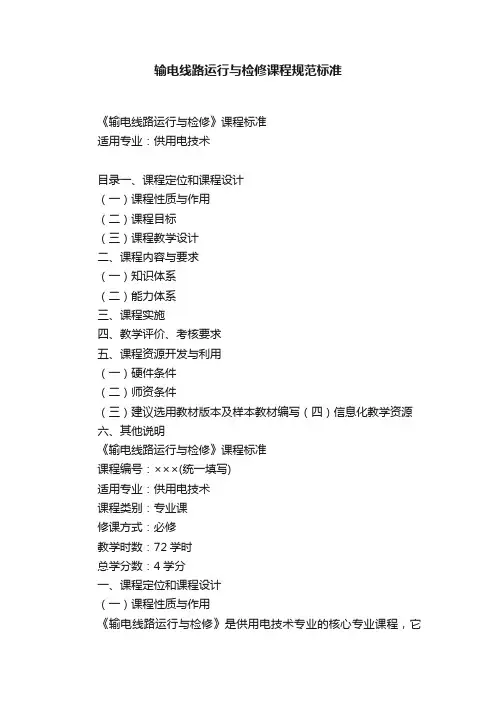 输电线路运行与检修课程规范标准

《输电线路运行与检修》课程标准
适用专业：供用电技术

目录一、课程定位和课程设计
（一）课程性质与作用
（二）课程目标
（三）课程教学设计
二、课程内容与要求
（一）知识体系
（二）能力体系
三、课程实施
四、教学评价、考核要求
五、课程资源开发与利用
（一）硬件条件
（二）师资条件
（三）建议选用教材版本及样本教材编写（四）信息化教学资源
六、其他说明
《输电线路运行与检修》课程标准
课程编号：×××(统一填写)
适用专业：供用电技术
课程类别：专业课
修课方式：必修
教学时数：72 学时
总学分数：4 学分
一、课程定位和课程设计
（一）课程性质与作用
《输电线路运行与检修》是供用电技术专业的核心专业课程，它